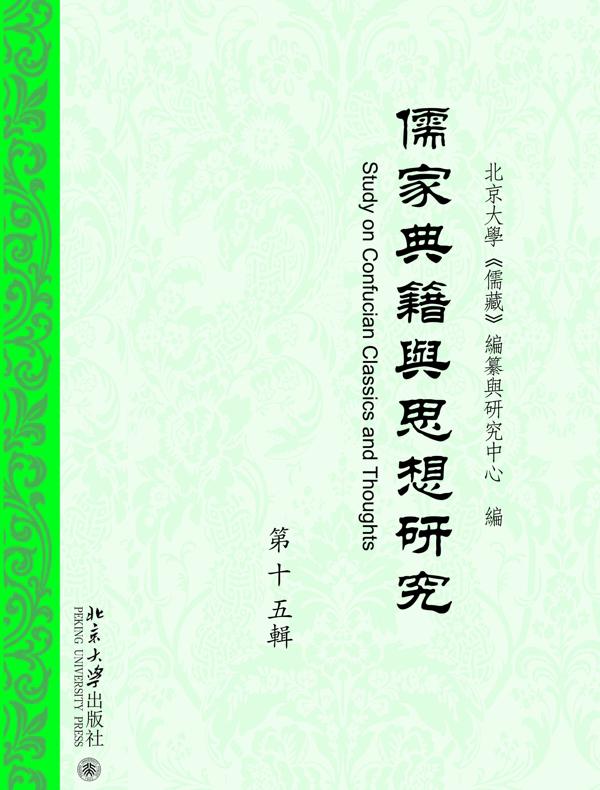 北京大學《儒藏》編纂與研究中心 編

儒家典籍與思想研究

Study on Confucian Classics and Thoughts

第十五輯

北京大學出版社
PEKING UNIVERSITY PRESS